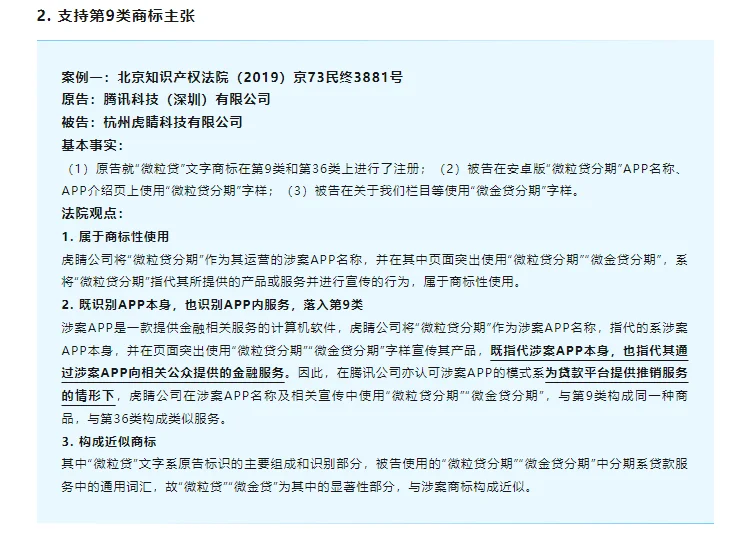 2. 支持第9类商标主张

案例一：北京知识产权法院（2019）京73民终3881号
原告：腾讯科技（深圳）有限公司
被告：杭州虎睛科技有限公司
基本事实：
（1）原告就“微粒贷”文字商标在第9类和第36类上进行了注册；（2）被告在安卓版“微粒贷分期”APP名称、APP介绍页上使用“微粒贷分期”字样；（3）被告在关于我们栏目等使用“微金贷分期”字样。
法院观点：
1. 属于商标性使用
虎睛公司将“微粒贷分期”作为其运营的涉案APP名称，并在其中页面突出使用“微粒贷分期”“微金贷分期”，系将“微粒贷分期”指代其所提供的产品或服务并进行宣传的行为，属于商标性使用。
2. 既识别APP本身，也识别APP内服务，落入第9类
涉案APP是一款提供金融相关服务的计算机软件，虎睛公司将“微粒贷分期”作为涉案APP名称，指代的系涉案APP本身，并在页面突出使用“微粒贷分期”“微金贷分期”字样宣传其产品，既指代涉案APP本身，也指代其通过涉案APP向相关公众提供的金融服务。因此，在腾讯公司亦认可涉案APP的模式系为贷款平台提供推销服务的情形下，虎睛公司在涉案APP名称及相关宣传中使用“微粒贷分期”“微金贷分期”，与第9类构成同一种商品，与第36类构成类似服务。
3. 构成近似商标
其中“微粒贷”文字系原告标识的主要组成和识别部分，被告使用的“微粒贷分期”“微金贷分期”中分期系贷款服务中的通用词汇，故“微粒贷”“微金贷”为其中的显著性部分，与涉案商标构成近似。